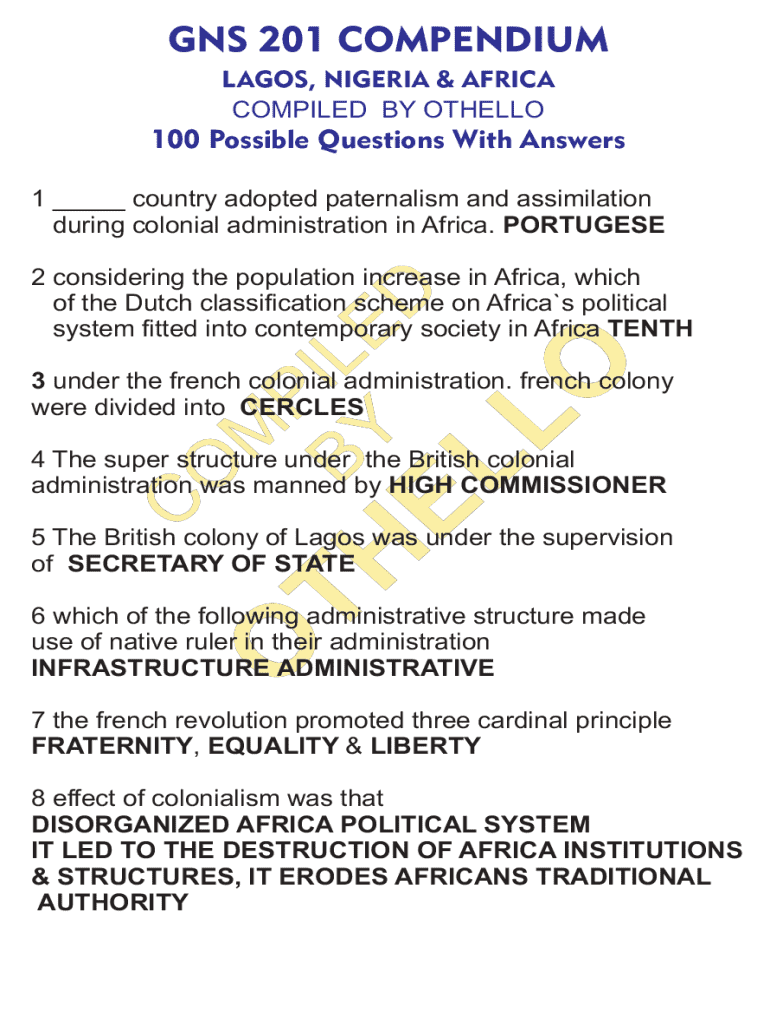 GNS 201 COMPENDIUM
LAGOS, NIGERIA & AFRICA
COMPILED BY OTHELLO
100 Possible Questions With Answers

1 _____ country adopted paternalism and assimilation during colonial administration in Africa. PORTUGESE

2 considering the population increase in Africa, which of the Dutch classification scheme on Africa`s political system fitted into contemporary society in Africa TENTH

3 under the french colonial administration. french colony were divided into CERCLES

4 The super structure under the British colonial administration was manned by HIGH COMMISSIONER

5 The British colony of Lagos was under the supervision of SECRETARY OF STATE

6 which of the following administrative structure made use of native ruler in their administration INFRASTRUCTURE ADMINISTRATIVE

7 the french revolution promoted three cardinal principle FRATERNITY, EQUALITY & LIBERTY

8 effect of colonialism was that
DISORGANIZED AFRICA POLITICAL SYSTEM
IT LED TO THE DESTRUCTION OF AFRICA INSTITUTIONS & STRUCTURES, IT ERODES AFRICANS TRADITIONAL AUTHORITY

COMPILED BY OTHELLO